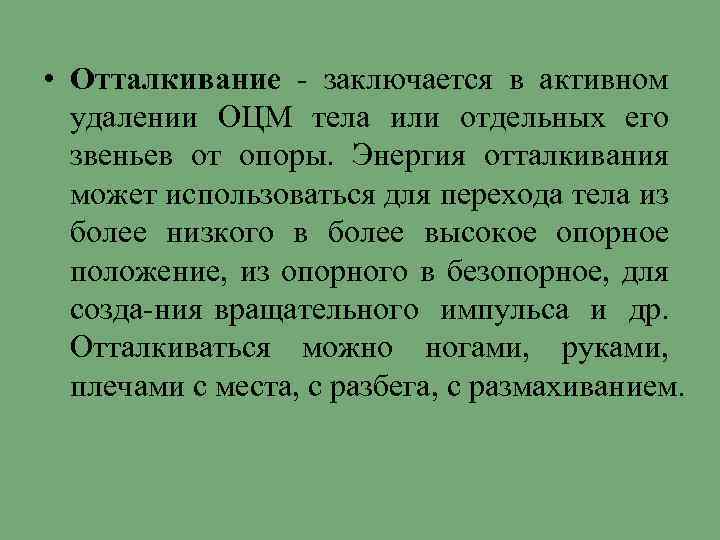 • Отталкивание - заключается в активном удалении ОЦМ тела или отдельных его звеньев от опоры. Энергия отталкивания может использоваться для перехода тела из более низкого в более высокое опорное положение, из опорного в безопорное, для созда-ния вращательного импульса и др. Отталкиваться можно ногами, руками, плечами с места, с разбега, с размахиванием.